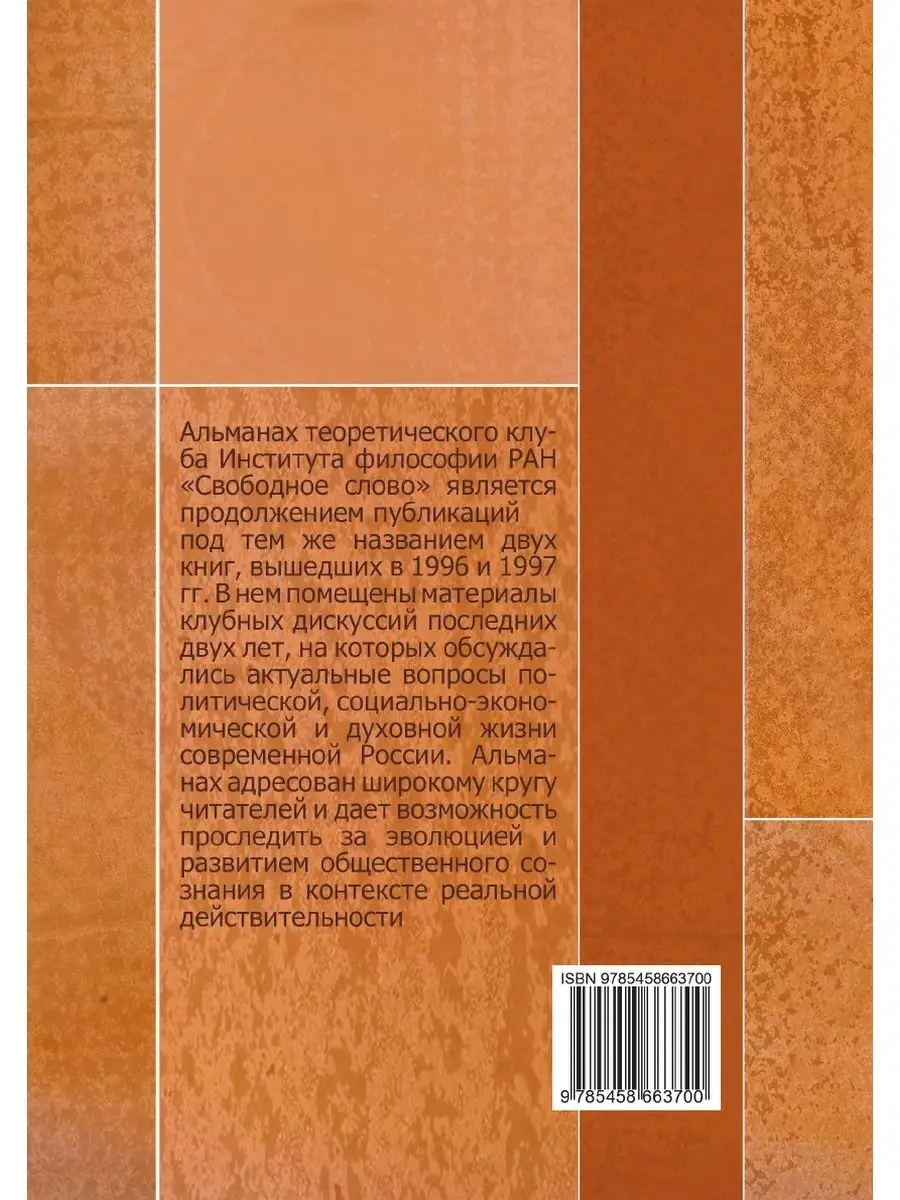 Альманах теоретического клуба Института философии РАН «Свободное слово» является продолжением публикаций под тем же названием двух книг, вышедших в 1996 и 1997 гг. В нем помещены материалы клубных дискуссий последних двух лет, на которых обсуждались актуальные вопросы политической, социально-экономической и духовной жизни современной России. Альманах адресован широкому кругу читателей и дает возможность проследить за эволюцией и развитием общественного сознания в контексте реальной действительности

ISBN 9785458663700

9 785458 663700